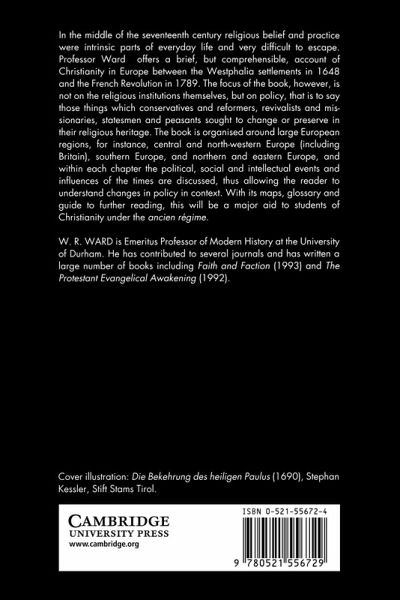 In the middle of the seventeenth century religious belief and practice were intrinsic parts of everyday life and very difficult to escape. Professor Ward offers a brief, but comprehensible, account of Christianity in Europe between the Westphalia settlements in 1648 and the French Revolution in 1789. The focus of the book, however, is not on the religious institutions themselves, but on policy, that is to say those things which conservatives and reformers, revivalists and missionaries, statesmen and peasants sought to change or preserve in their religious heritage. The book is organised around large European regions, for instance, central and north-western Europe (including Britain), southern Europe, and northern and eastern Europe, and within each chapter the political, social and intellectual events and influences of the times are discussed, thus allowing the reader to understand changes in policy in context. With its maps, glossary and guide to further reading, this will be a major aid to students of Christianity under the ancien régime.

W. R. WARD is Emeritus Professor of Modern History at the University of Durham. He has contributed to several journals and has written a large number of books including Faith and Faction (1993) and The Protestant Evangelical Awakening (1992).

Cover illustration: Die Bekehrung des heiligen Paulus (1690), Stephan Kessler, Stift Stams Tirol.

CAMBRIDGE
UNIVERSITY PRESS
www.cambridge.org

ISBN 0-521-55672-4

9 780521 556729